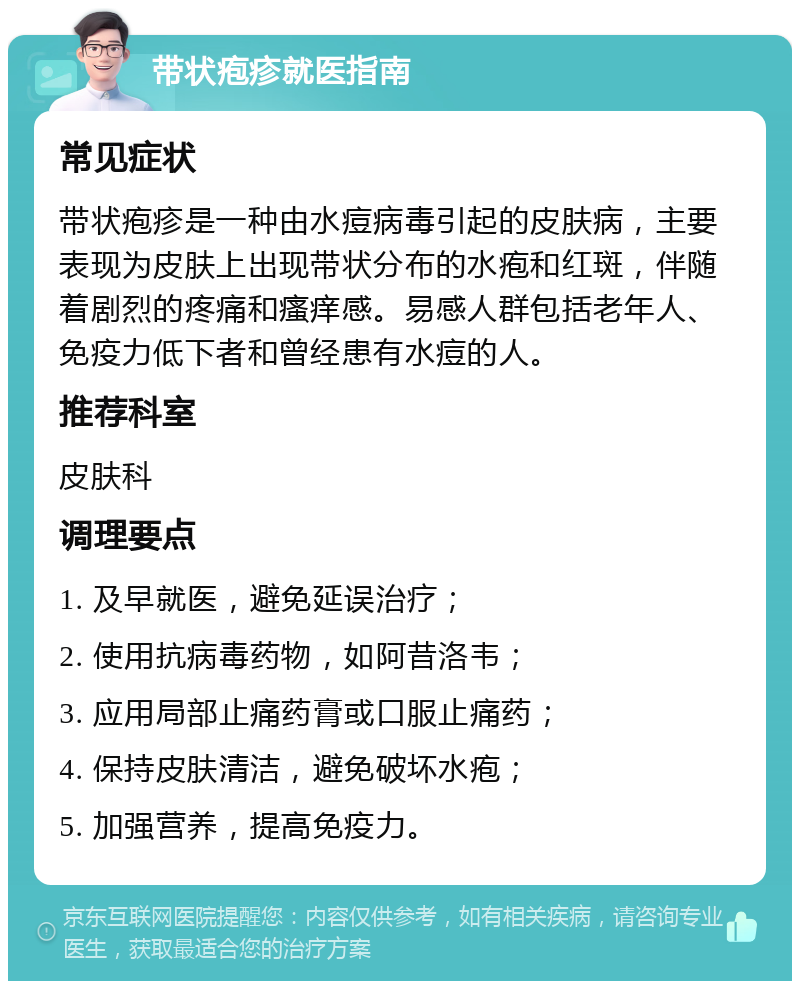 带状疱疹就医指南

常见症状

带状疱疹是一种由水痘病毒引起的皮肤病，主要表现为皮肤上出现带状分布的水疱和红斑，伴随着剧烈的疼痛和瘙痒感。易感人群包括老年人、免疫力低下者和曾经患有水痘的人。

推荐科室

皮肤科

调理要点

1. 及早就医，避免延误治疗；

2. 使用抗病毒药物，如阿昔洛韦；

3. 应用局部止痛药膏或口服止痛药；

4. 保持皮肤清洁，避免破坏水疱；

5. 加强营养，提高免疫力。

京东互联网医院提醒您：内容仅供参考，如有相关疾病，请咨询专业医生，获取最适合您的治疗方案